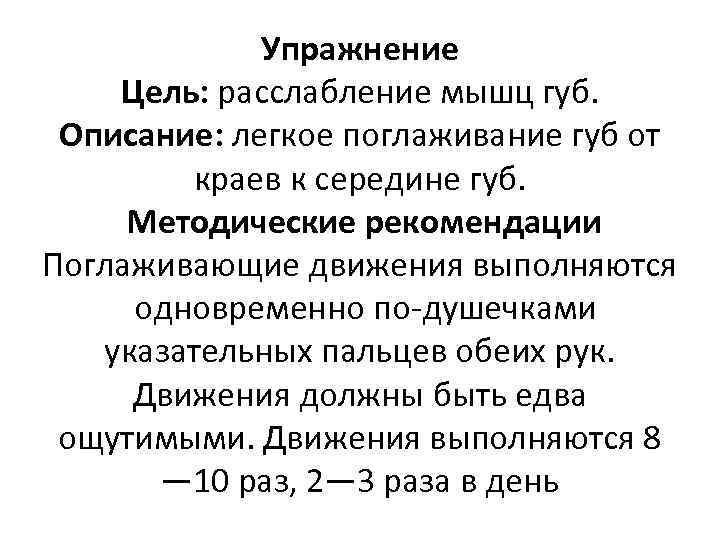 Упражнение
Цель: расслабление мышц губ.
Описание: легкое поглаживание губ от краев к середине губ.
Методические рекомендации
Поглаживающие движения выполняются одновременно по-душечками указательных пальцев обеих рук. Движения должны быть едва ощутимыми. Движения выполняются 8 —10 раз, 2—3 раза в день